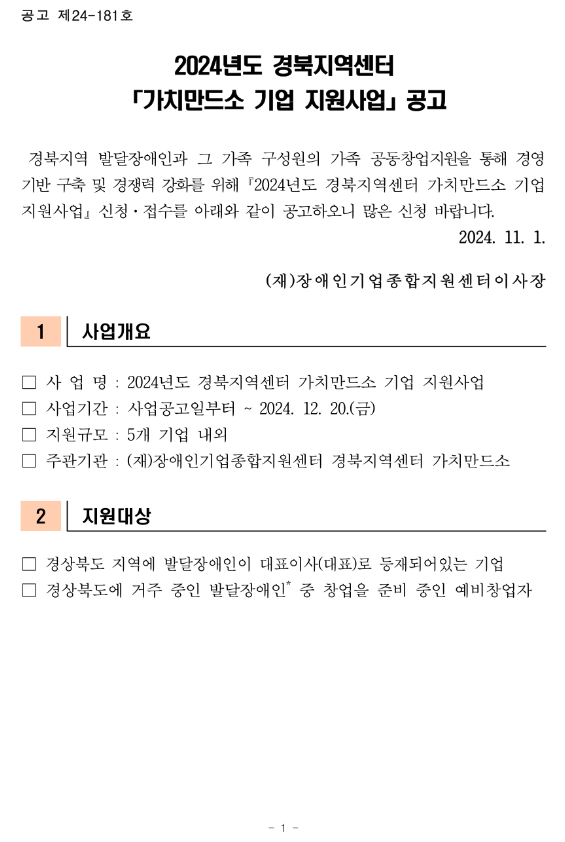 공고 제24-181호

2024년도 경북지역센터
「가치만드소 기업 지원사업」 공고

경북지역 발달장애인과 그 가족 구성원의 가족 공동창업지원을 통해 경영 기반 구축 및 경쟁력 강화를 위해 『2024년도 경북지역센터 가치만드소 기업 지원사업』 신청·접수를 아래와 같이 공고하오니 많은 신청 바랍니다.

2024. 11. 1.

(재)장애인기업종합지원센터이사장

1 사업개요

□ 사 업 명 : 2024년도 경북지역센터 가치만드소 기업 지원사업
□ 사업기간 : 사업공고일부터 ~ 2024. 12. 20.(금)
□ 지원규모 : 5개 기업 내외
□ 주관기관 : (재)장애인기업종합지원센터 경북지역센터 가치만드소

2 지원대상

□ 경상북도 지역에 발달장애인이 대표이사(대표)로 등재되어있는 기업
□ 경상북도에 거주 중인 발달장애인* 중 창업을 준비 중인 예비창업자

- 1 -